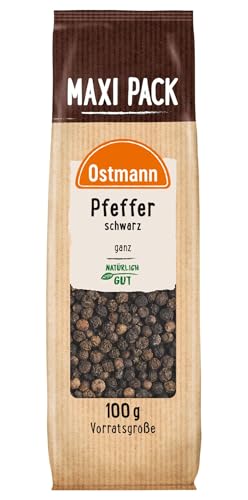 MAXI PACK

Ostmann

Pfeffer
schwarz

ganz

NATÜRLICH
GUT

100 g
Vorratsgröße